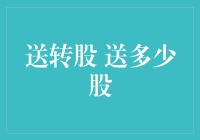 送转股 送多少股